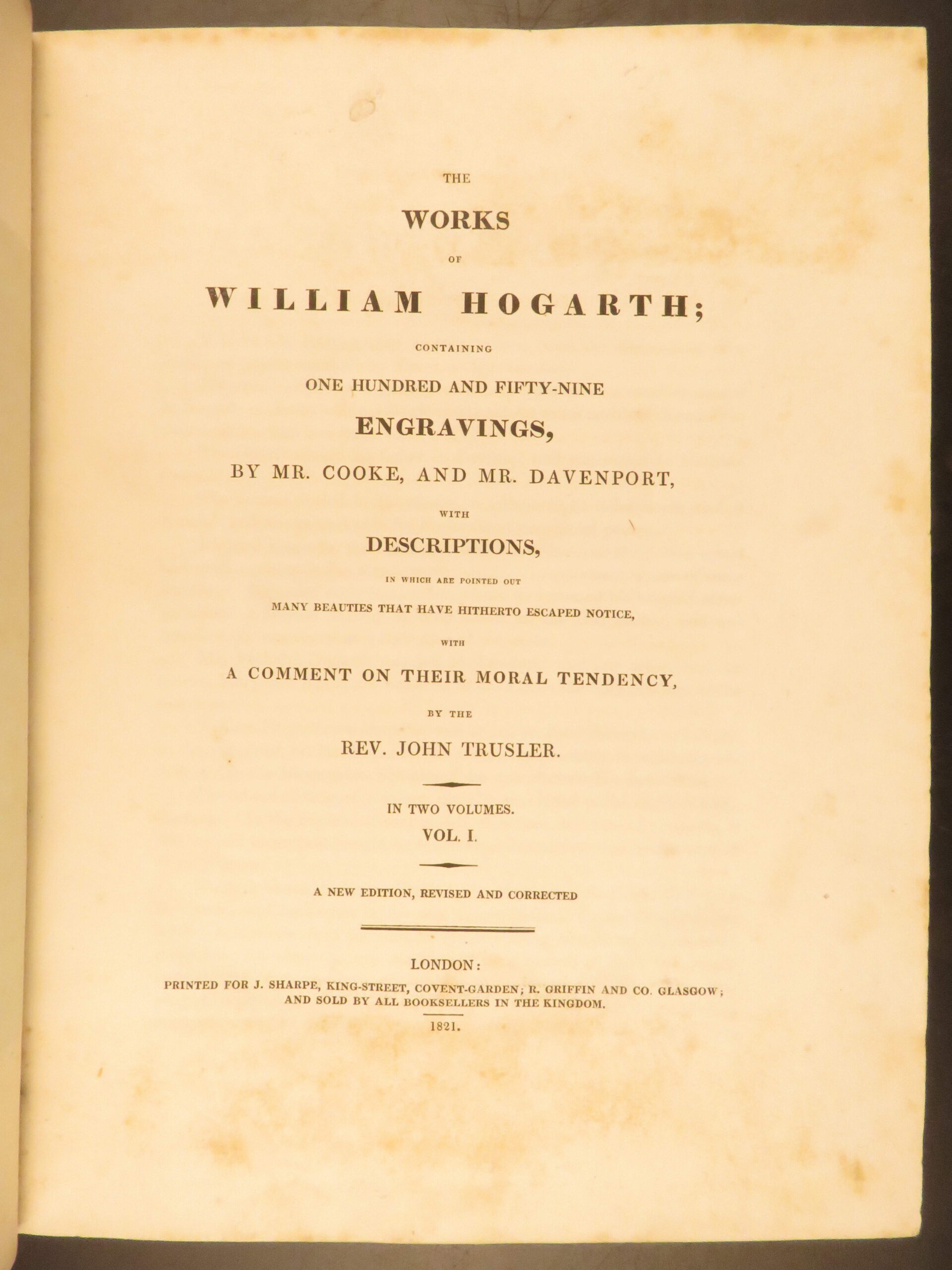 THE

WORKS

OF

WILLIAM HOGARTH;

CONTAINING

ONE HUNDRED AND FIFTY-NINE

ENGRAVINGS,

BY MR. COOKE, AND MR. DAVENPORT,

WITH

DESCRIPTIONS,

IN WHICH ARE POINTED OUT

MANY BEAUTIES THAT HAVE HITHERTO ESCAPED NOTICE,

WITH

A COMMENT ON THEIR MORAL TENDENCY,

BY THE

REV. JOHN TRUSLER.

IN TWO VOLUMES.

VOL. I.

A NEW EDITION, REVISED AND CORRECTED

LONDON:

PRINTED FOR J. SHARPE, KING-STREET, COVENT-GARDEN; R. GRIFFIN AND CO. GLASGOW; AND SOLD BY ALL BOOKSELLERS IN THE KINGDOM.

1821.